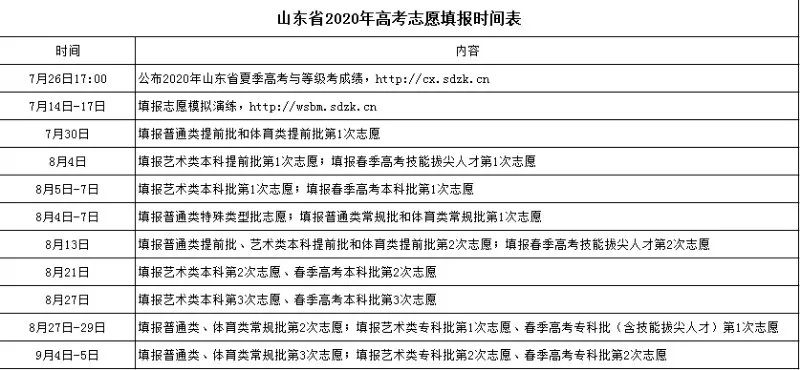 山东省2020年高考志愿填报时间表

| 时间 | 内容 |
|---|---|
| 7月26日17:00 | 公布2020年山东省夏季高考与等级考成绩，http://cx.sdzk.cn |
| 7月14日-17日 | 填报志愿模拟演练，http://wsbm.sdzk.cn |
| 7月30日 | 填报普通类提前批和体育类提前批第1次志愿 |
| 8月4日 | 填报艺术类本科提前批第1次志愿；填报春季高考技能拔尖人才第1次志愿 |
| 8月5日-7日 | 填报艺术类本科批第1次志愿；填报春季高考本科批第1次志愿 |
| 8月4日-7日 | 填报普通类特殊类型批志愿；填报普通类常规批和体育类常规批第1次志愿 |
| 8月13日 | 填报普通类提前批、艺术类本科提前批和体育类提前批第2次志愿；填报春季高考技能拔尖人才第2次志愿 |
| 8月21日 | 填报艺术类本科第2次志愿、春季高考本科批第2次志愿 |
| 8月27日 | 填报艺术类本科第3次志愿、春季高考本科批第3次志愿 |
| 8月27日-29日 | 填报普通类、体育类常规批第2次志愿；填报艺术类专科批第1次志愿、春季高考专科批（含技能拔尖人才）第1次志愿 |
| 9月4日-5日 | 填报普通类、体育类常规批第3次志愿；填报艺术类专科批第2次志愿、春季高考专科批第2次志愿 |